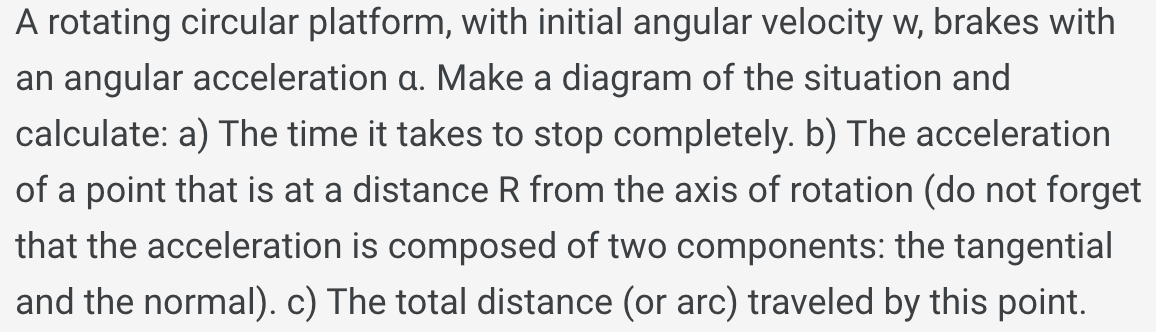 A rotating circular platform, with initial angular velocity w, brakes with an angular acceleration α. Make a diagram of the situation and calculate: a) The time it takes to stop completely. b) The acceleration of a point that is at a distance R from the axis of rotation (do not forget that the acceleration is composed of two components: the tangential and the normal). c) The total distance (or arc) traveled by this point.